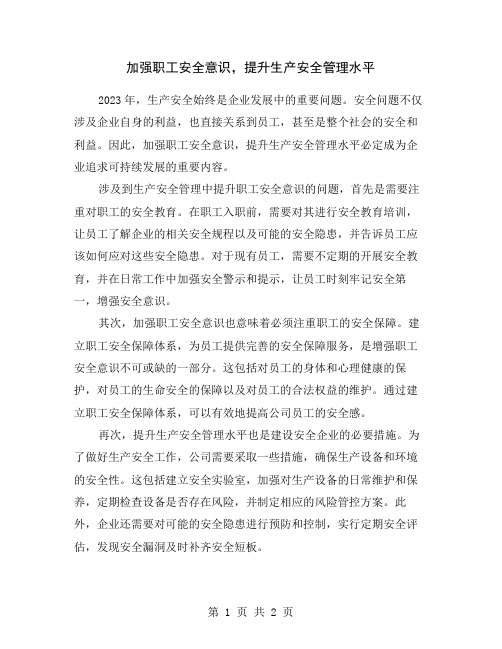 加强职工安全意识，提升生产安全管理水平

2023年，生产安全始终是企业发展中的重要问题。安全问题不仅涉及企业自身的利益，也直接关系到员工，甚至是整个社会的安全和利益。因此，加强职工安全意识，提升生产安全管理水平必定成为企业追求可持续发展的重要内容。

涉及到生产安全管理中提升职工安全意识的问题，首先是需要注重对职工的安全教育。在职工入职前，需要对其进行安全教育培训，让员工了解企业的相关安全规程以及可能的安全隐患，并告诉员工应该如何应对这些安全隐患。对于现有员工，需要不定期的开展安全教育，并在日常工作中加强安全警示和提示，让员工时刻牢记安全第一，增强安全意识。

其次，加强职工安全意识也意味着必须注重职工的安全保障。建立职工安全保障体系，为员工提供完善的安全保障服务，是增强职工安全意识不可或缺的一部分。这包括对员工的身体和心理健康的保护，对员工的生命安全的保障以及对员工的合法权益的维护。通过建立职工安全保障体系，可以有效地提高公司员工的安全感。

再次，提升生产安全管理水平也是建设安全企业的必要措施。为了做好生产安全工作，公司需要采取一些措施，确保生产设备和环境的安全性。这包括建立安全实验室，加强对生产设备的日常维护和保养，定期检查设备是否存在风险，并制定相应的风险管控方案。此外，企业还需要对可能的安全隐患进行预防和控制，实行定期安全评估，发现安全漏洞及时补齐安全短板。

第 1 页 共 2 页